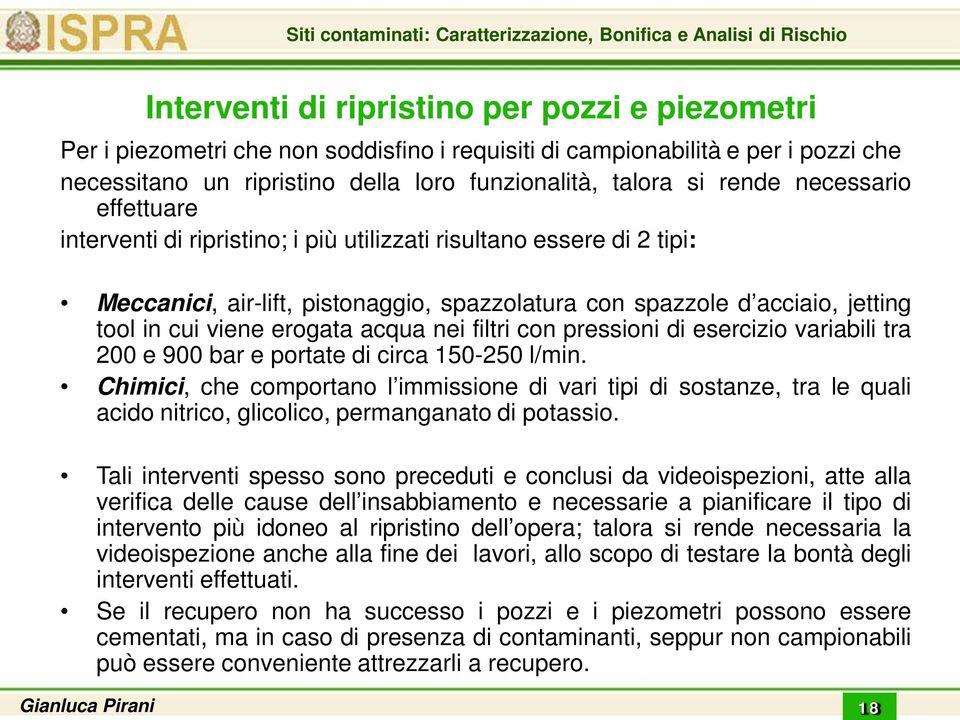 ISPRA

Siti contaminati: Caratterizzazione, Bonifica e Analisi di Rischio

Interventi di ripristino per pozzi e piezometri

Per i piezometri che non soddisfino i requisiti di campionabilità e per i pozzi che necessitano un ripristino della loro funzionalità, talora si rende necessario effettuare interventi di ripristino; i più utilizzati risultano essere di 2 tipi:

• Meccanici, air-lift, pistonaggio, spazzolatura con spazzole d'acciaio, jetting tool in cui viene erogata acqua nei filtri con pressioni di esercizio variabili tra 200 e 900 bar e portate di circa 150-250 l/min.
• Chimici, che comportano l'immissione di vari tipi di sostanze, tra le quali acido nitrico, glicolico, permanganato di potassio.

• Tali interventi spesso sono preceduti e conclusi da videoispezioni, atte alla verifica delle cause dell'insabbiamento e necessarie a pianificare il tipo di intervento più idoneo al ripristino dell'opera; talora si rende necessaria la videoispezione anche alla fine dei lavori, allo scopo di testare la bontà degli interventi effettuati.
• Se il recupero non ha successo i pozzi e i piezometri possono essere cementati, ma in caso di presenza di contaminanti, seppur non campionabili può essere conveniente attrezzarli a recupero.

Gianluca Pirani

18